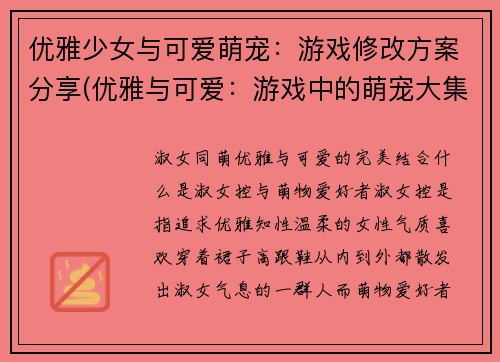 优雅少女与可爱萌宠：游戏修改方案分享(优雅与可爱：游戏中的萌宠大集

淑女同萌优雅与可爱的完美结合什么是淑女控与萌物爱好者淑女控是指追求优雅知性温柔的女性气质喜欢穿着裙子高跟鞋从内到外都散发出淑女气息的一群人而萌物爱好者